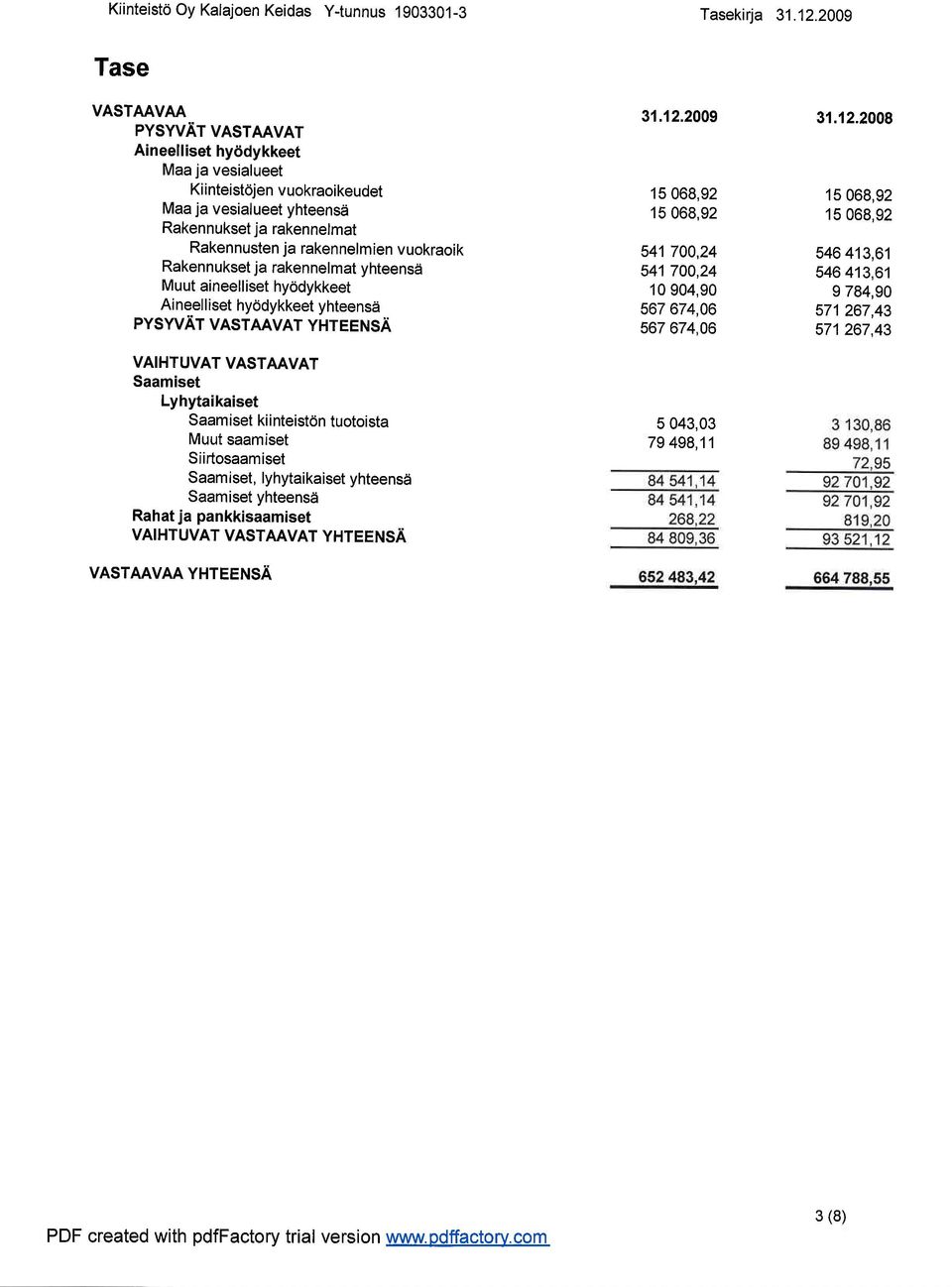 Kiinteistö Oy Kalajoen Keidas Y-tunnus 1903301-3 Tasekirja 31.12.2009

Tase

| VASTAAVAA | 31.12.2009 | 31.12.2008 |
|---|---|---|
| PYSYVÄT VASTAAVAT | | |
| Aineelliset hyödykkeet | | |
| Maa ja vesialueet | | |
| Kiinteistöjen vuokraoikeudet | 15 068,92 | 15 068,92 |
| Maa ja vesialueet yhteensä | 15 068,92 | 15 068,92 |
| Rakennukset ja rakennelmat | | |
| Rakennusten ja rakennelmien vuokraoik | 541 700,24 | 546 413,61 |
| Rakennukset ja rakennelmat yhteensä | 541 700,24 | 546 413,61 |
| Muut aineelliset hyödykkeet | 10 904,90 | 9 784,90 |
| Aineelliset hyödykkeet yhteensä | 567 674,06 | 571 267,43 |
| PYSYVÄT VASTAAVAT YHTEENSÄ | 567 674,06 | 571 267,43 |
| VAIHTUVAT VASTAAVAT | | |
| Saamiset | | |
| Lyhytaikaiset | | |
| Saamiset kiinteistön tuotoista | 5 043,03 | 3 130,86 |
| Muut saamiset | 79 498,11 | 89 498,11 |
| Siirtosaamiset | | 72,95 |
| Saamiset, lyhytaikaiset yhteensä | 84 541,14 | 92 701,92 |
| Saamiset yhteensä | 84 541,14 | 92 701,92 |
| Rahat ja pankkisaamiset | 268,22 | 819,20 |
| VAIHTUVAT VASTAAVAT YHTEENSÄ | 84 809,36 | 93 521,12 |
| VASTAAVAA YHTEENSÄ | 652 483,42 | 664 788,55 |

3 (8)

PDF created with pdfFactory trial version www.pdffactory.com